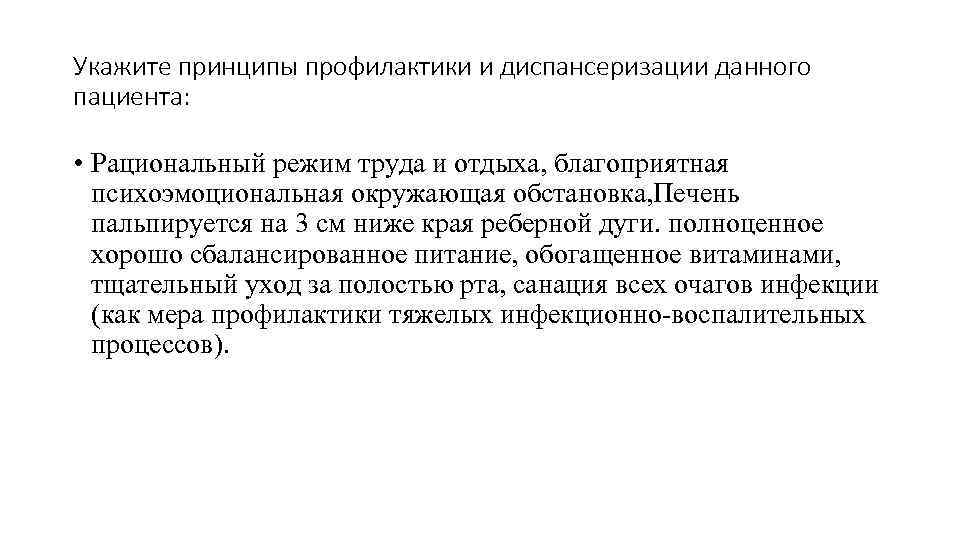 Укажите принципы профилактики и диспансеризации данного пациента:

• Рациональный режим труда и отдыха, благоприятная психоэмоциональная окружающая обстановка,Печень пальпируется на 3 см ниже края реберной дуги. полноценное хорошо сбалансированное питание, обогащенное витаминами, тщательный уход за полостью рта, санация всех очагов инфекции (как мера профилактики тяжелых инфекционно-воспалительных процессов).